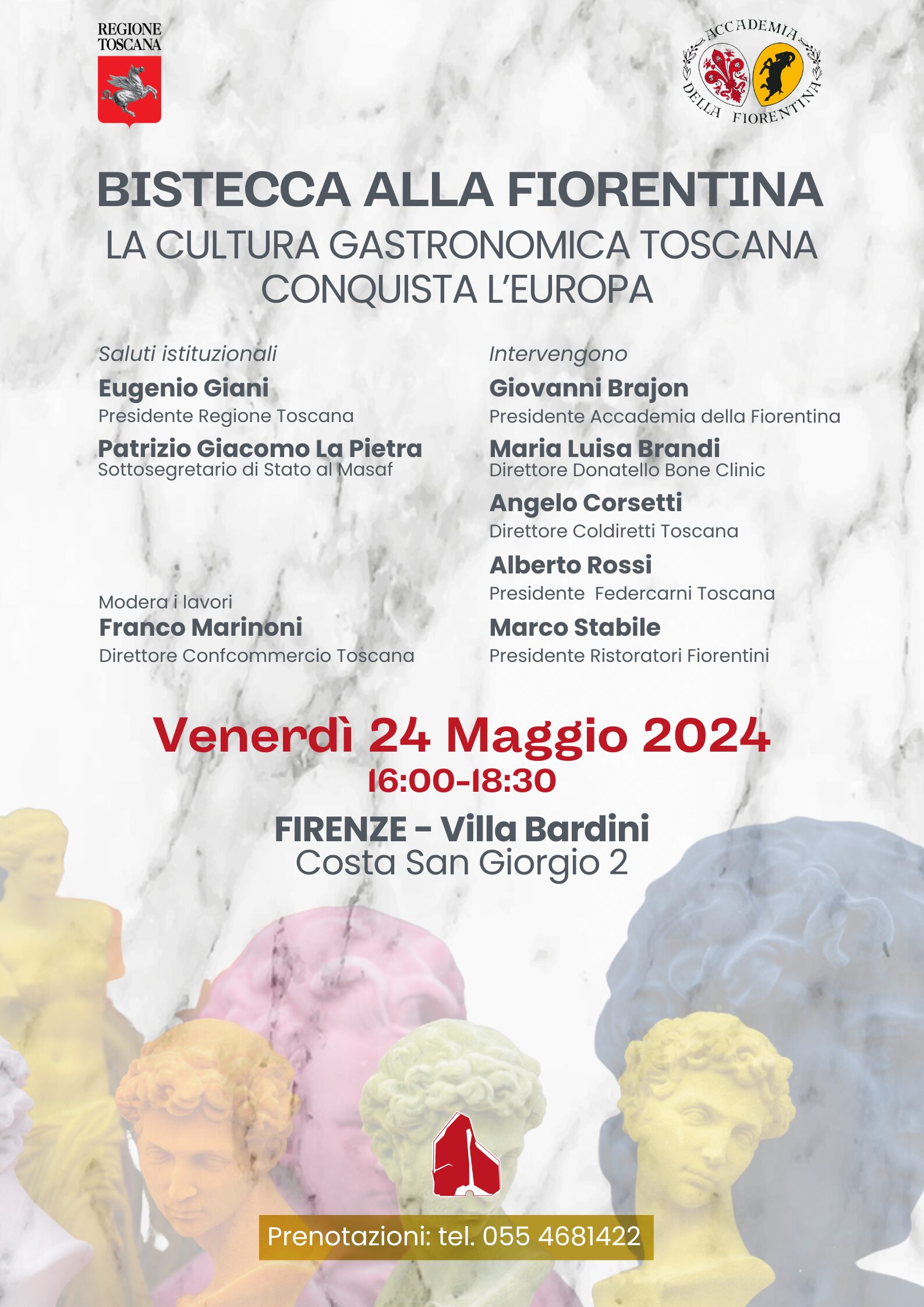 REGIONE TOSCANA

ACCADEMIA DELLA FIORENTINA

BISTECCA ALLA FIORENTINA
LA CULTURA GASTRONOMICA TOSCANA CONQUISTA L'EUROPA

Saluti istituzionali
Eugenio Giani
Presidente Regione Toscana
Patrizio Giacomo La Pietra
Sottosegretario di Stato al Masaf

Modera i lavori
Franco Marinoni
Direttore Confcommercio Toscana

Intervengono
Giovanni Brajon
Presidente Accademia della Fiorentina
Maria Luisa Brandi
Direttore Donatello Bone Clinic
Angelo Corsetti
Direttore Coldiretti Toscana
Alberto Rossi
Presidente Federcarni Toscana
Marco Stabile
Presidente Ristoratori Fiorentini

Venerdì 24 Maggio 2024
16:00-18:30
FIRENZE - Villa Bardini
Costa San Giorgio 2

Prenotazioni: tel. 055 4681422